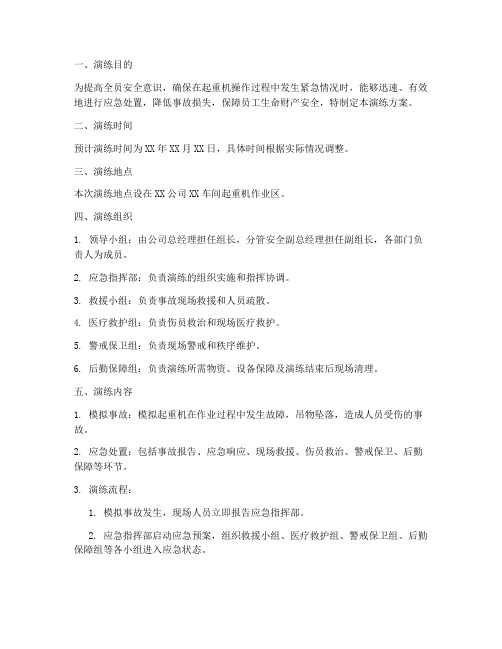 一、演练目的

为提高全员安全意识，确保在起重机操作过程中发生紧急情况时，能够迅速、有效地进行应急处置，降低事故损失，保障员工生命财产安全，特制定本演练方案。

二、演练时间

预计演练时间为XX年XX月XX日，具体时间根据实际情况调整。

三、演练地点

本次演练地点设在XX公司XX车间起重机作业区。

四、演练组织

1. 领导小组：由公司总经理担任组长，分管安全副总经理担任副组长，各部门负责人为成员。

2. 应急指挥部：负责演练的组织实施和指挥协调。

3. 救援小组：负责事故现场救援和人员疏散。

4. 医疗救护组：负责伤员救治和现场医疗救护。

5. 警戒保卫组：负责现场警戒和秩序维护。

6. 后勤保障组：负责演练所需物资、设备保障及演练结束后现场清理。

五、演练内容

1. 模拟事故：模拟起重机在作业过程中发生故障，吊物坠落，造成人员受伤的事故。

2. 应急处置：包括事故报告、应急响应、现场救援、伤员救治、警戒保卫、后勤保障等环节。

3. 演练流程：

1. 模拟事故发生，现场人员立即报告应急指挥部。

2. 应急指挥部启动应急预案，组织救援小组、医疗救护组、警戒保卫组、后勤保障组等各小组进入应急状态。